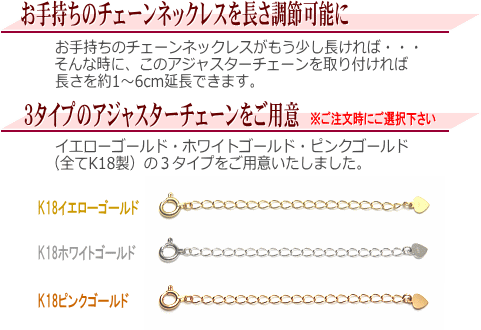 お手持ちのチェーンネックレスを長さ調節可能に

お手持ちのチェーンネックレスがもう少し長ければ・・・
そんな時に、このアジャスターチェーンを取り付ければ
長さを約1～6cm延長できます。

3タイプのアジャスターチェーンをご用意 ※ご注文時にご選択下さい

イエローゴールド・ホワイトゴールド・ピンクゴールド
（全てK18製）の３タイプをご用意いたしました。

K18イエローゴールド

K18ホワイトゴールド

K18ピンクゴールド